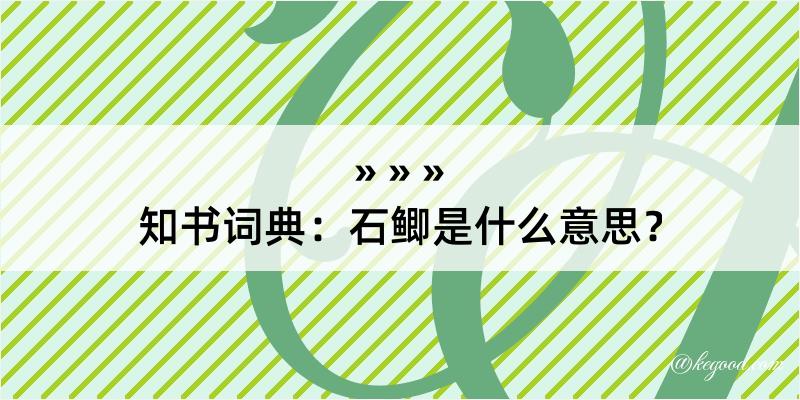 » » »
知书词典：石鲫是什么意思？

@kegood.com